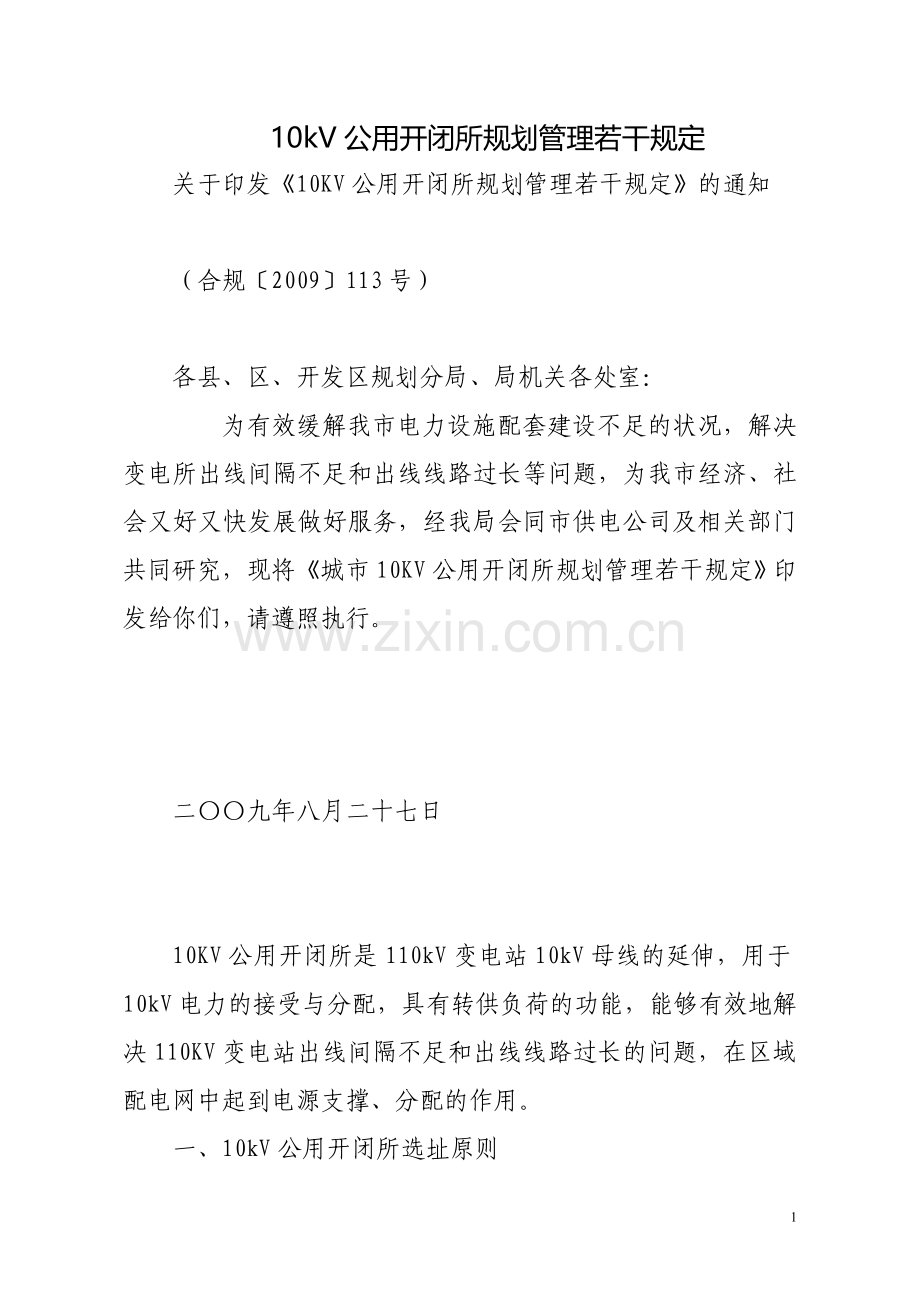 10kV 公用开闭所规划管理若干规定

关于印发《10KV 公用开闭所规划管理若干规定》的通知

（合规〔2009〕113 号）

各县、区、开发区规划分局、局机关各处室：

为有效缓解我市电力设施配套建设不足的状况，解决变电所出线间隔不足和出线线路过长等问题，为我市经济、社会又好又快发展做好服务，经我局会同市供电公司及相关部门共同研究，现将《城市 10KV 公用开闭所规划管理若干规定》印发给你们，请遵照执行。

www.zixin.com.cn

二〇〇九年八月二十七日

10KV 公用开闭所是 110kV 变电站 10kV 母线的延伸，用于 10kV 电力的接受与分配，具有转供负荷的功能，能够有效地解决 110KV 变电站出线间隔不足和出线线路过长的问题，在区域配电网中起到电源支撑、分配的作用。

一、10kV 公用开闭所选址原则

1